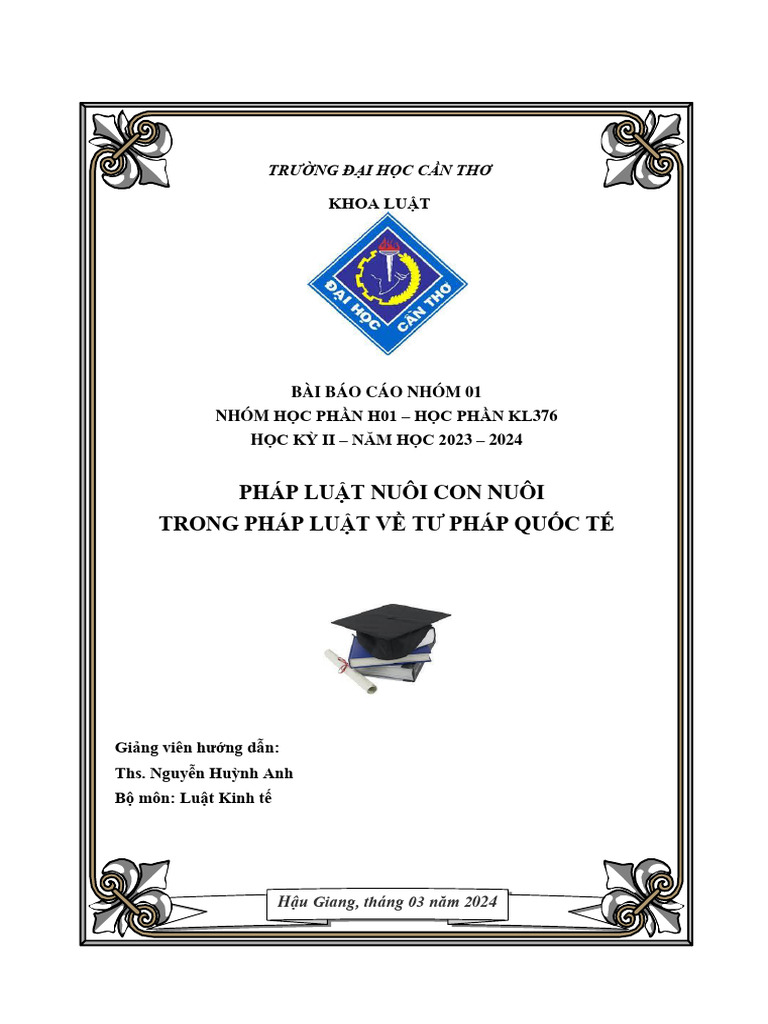 TRƯỜNG ĐẠI HỌC CẦN THƠ

KHOA LUẬT

ĐẠI HỌC CẦN THƠ

BÀI BÁO CÁO NHÓM 01
NHÓM HỌC PHẦN H01 – HỌC PHẦN KL376
HỌC KỲ II – NĂM HỌC 2023 – 2024

PHÁP LUẬT NUÔI CON NUÔI
TRONG PHÁP LUẬT VỀ TƯ PHÁP QUỐC TẾ

Giảng viên hướng dẫn:
Ths. Nguyễn Huỳnh Anh
Bộ môn: Luật Kinh tế

Hậu Giang, tháng 03 năm 2024